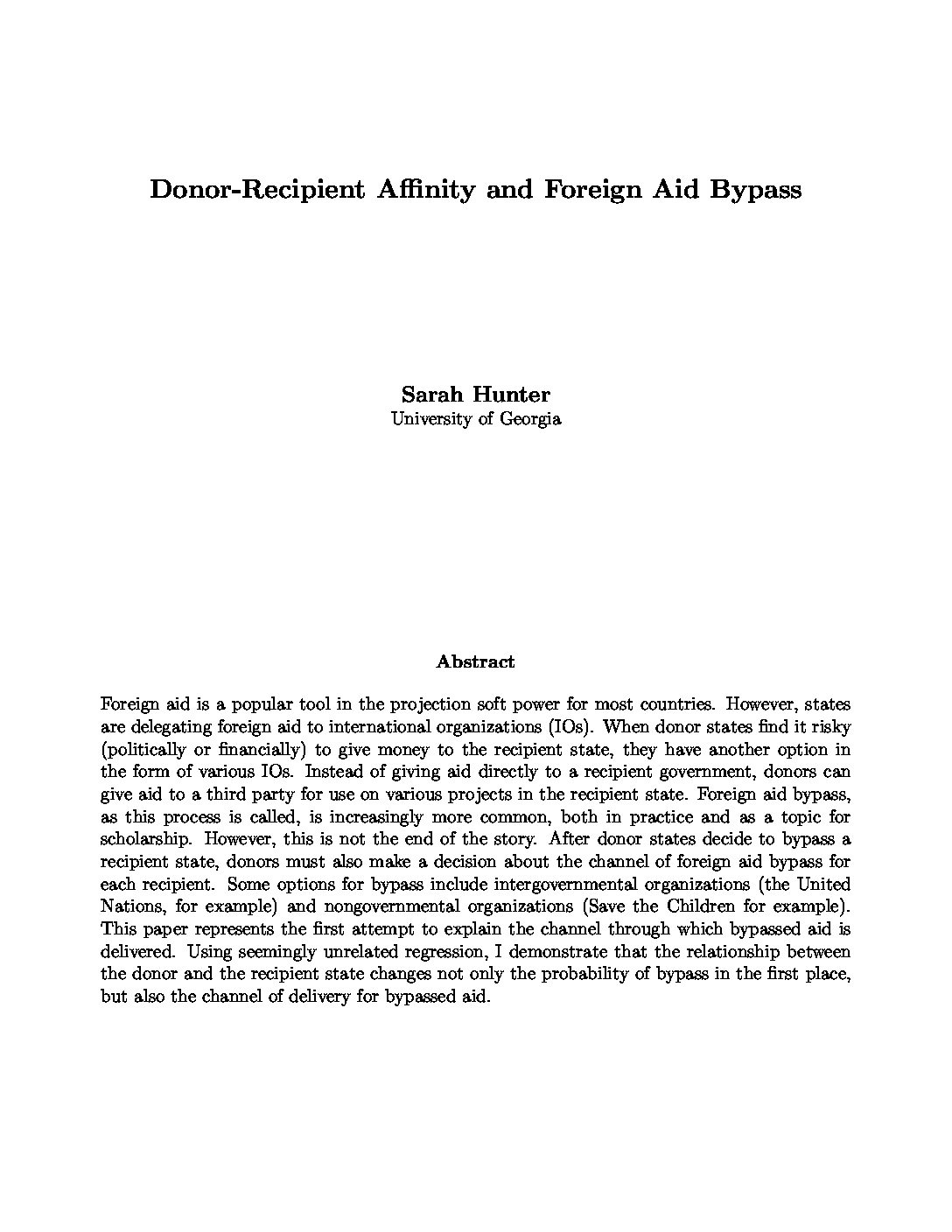 Donor-Recipient Affinity and Foreign Aid Bypass

Sarah Hunter
University of Georgia

Abstract

Foreign aid is a popular tool in the projection soft power for most countries. However, states are delegating foreign aid to international organizations (IOs). When donor states find it risky (politically or financially) to give money to the recipient state, they have another option in the form of various IOs. Instead of giving aid directly to a recipient government, donors can give aid to a third party for use on various projects in the recipient state. Foreign aid bypass, as this process is called, is increasingly more common, both in practice and as a topic for scholarship. However, this is not the end of the story. After donor states decide to bypass a recipient state, donors must also make a decision about the channel of foreign aid bypass for each recipient. Some options for bypass include intergovernmental organizations (the United Nations, for example) and nongovernmental organizations (Save the Children for example). This paper represents the first attempt to explain the channel through which bypassed aid is delivered. Using seemingly unrelated regression, I demonstrate that the relationship between the donor and the recipient state changes not only the probability of bypass in the first place, but also the channel of delivery for bypassed aid.